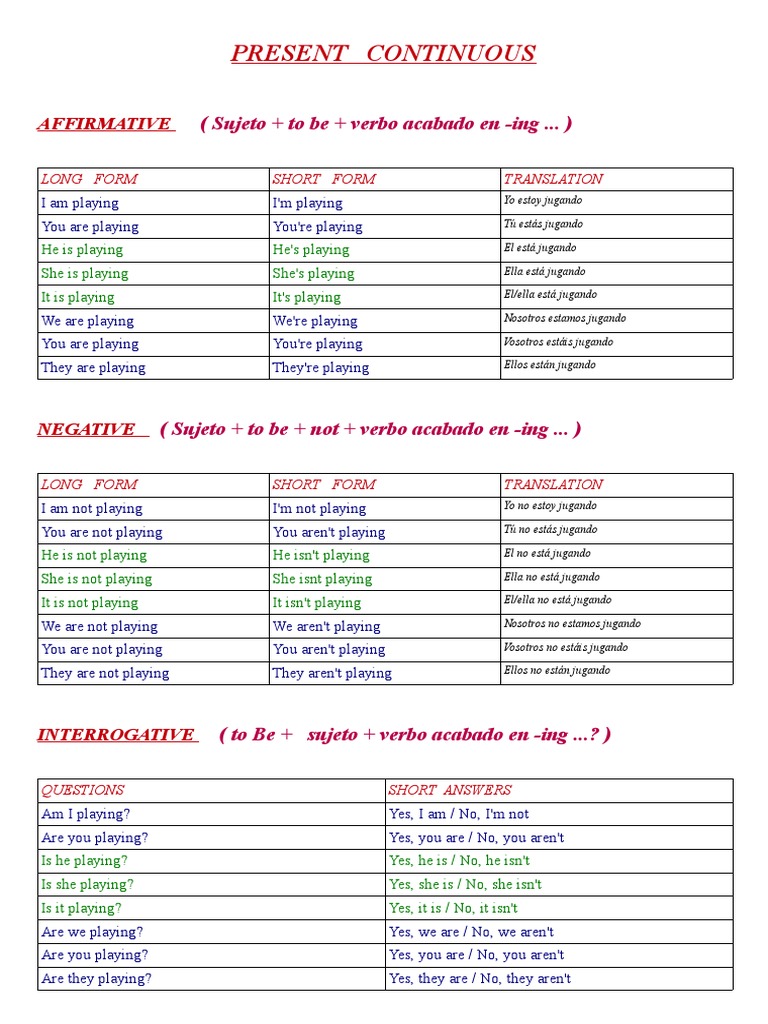 PRESENT CONTINUOUS

AFFIRMATIVE ( Sujeto + to be + verbo acabado en -ing ... )

| LONG FORM | SHORT FORM | TRANSLATION |
|---|---|---|
| I am playing | I'm playing | Yo estoy jugando |
| You are playing | You're playing | Tú estás jugando |
| He is playing | He's playing | El está jugando |
| She is playing | She's playing | Ella está jugando |
| It is playing | It's playing | El/ella está jugando |
| We are playing | We're playing | Nosotros estamos jugando |
| You are playing | You're playing | Vosotros estáis jugando |
| They are playing | They're playing | Ellos están jugando |

NEGATIVE ( Sujeto + to be + not + verbo acabado en -ing ... )

| LONG FORM | SHORT FORM | TRANSLATION |
|---|---|---|
| I am not playing | I'm not playing | Yo no estoy jugando |
| You are not playing | You aren't playing | Tú no estás jugando |
| He is not playing | He isn't playing | El no está jugando |
| She is not playing | She isnt playing | Ella no está jugando |
| It is not playing | It isn't playing | El/ella no está jugando |
| We are not playing | We aren't playing | Nosotros no estamos jugando |
| You are not playing | You aren't playing | Vosotros no estáis jugando |
| They are not playing | They aren't playing | Ellos no están jugando |

INTERROGATIVE ( to Be + sujeto + verbo acabado en -ing ...? )

| QUESTIONS | SHORT ANSWERS |
|---|---|
| Am I playing? | Yes, I am / No, I'm not |
| Are you playing? | Yes, you are / No, you aren't |
| Is he playing? | Yes, he is / No, he isn't |
| Is she playing? | Yes, she is / No, she isn't |
| Is it playing? | Yes, it is / No, it isn't |
| Are we playing? | Yes, we are / No, we aren't |
| Are you playing? | Yes, you are / No, you aren't |
| Are they playing? | Yes, they are / No, they aren't |